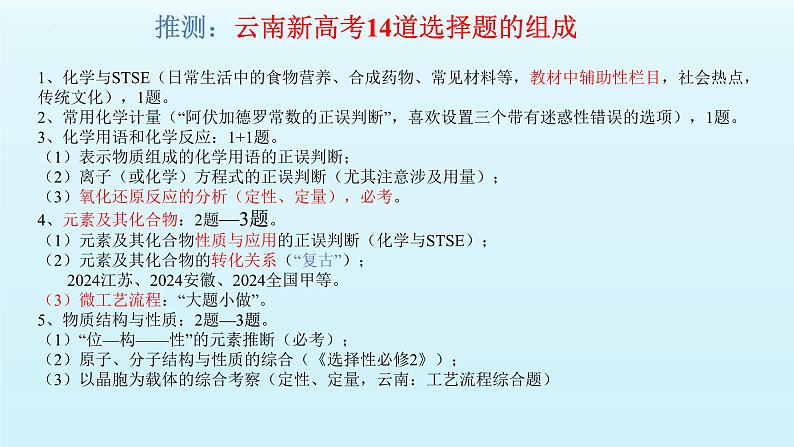 推测：云南新高考14道选择题的组成

1、化学与STSE（日常生活中的食物营养、合成药物、常见材料等，教材中辅助性栏目，社会热点，传统文化），1题。
2、常用化学计量（“阿伏加德罗常数的正误判断”，喜欢设置三个带有迷惑性错误的选项），1题。
3、化学用语和化学反应：1+1题。
（1）表示物质组成的化学用语的正误判断；
（2）离子（或化学）方程式的正误判断（尤其注意涉及用量）；
（3）氧化还原反应的分析（定性、定量），必考。
4、元素及其化合物：2题—3题。
（1）元素及其化合物性质与应用的正误判断（化学与STSE）；
（2）元素及其化合物的转化关系（“复古”）；
2024江苏、2024安徽、2024全国甲等。
（3）微工艺流程：“大题小做”。
5、物质结构与性质：2题—3题。
（1）“位—构——性”的元素推断（必考）；
（2）原子、分子结构与性质的综合（《选择性必修2》）；
（3）以晶胞为载体的综合考察（定性、定量，云南：工艺流程综合题）